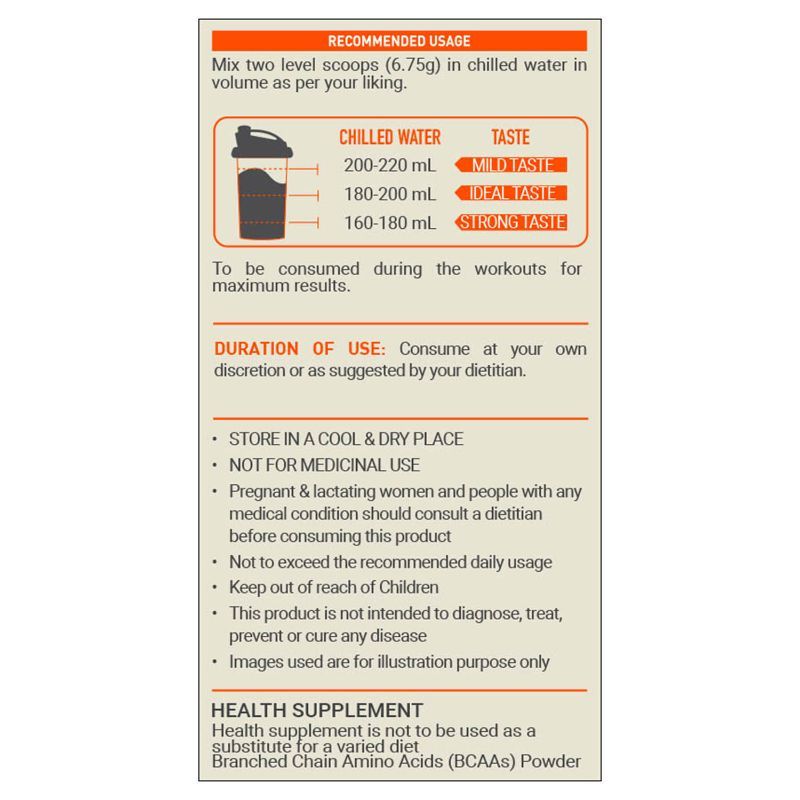 RECOMMENDED USAGE

Mix two level scoops (6.75g) in chilled water in volume as per your liking.

| CHILLED WATER | TASTE |
|---|---|
| 200-220 mL | MILD TASTE |
| 180-200 mL | IDEAL TASTE |
| 160-180 mL | STRONG TASTE |

To be consumed during the workouts for maximum results.

DURATION OF USE: Consume at your own discretion or as suggested by your dietitian.

• STORE IN A COOL & DRY PLACE
• NOT FOR MEDICINAL USE
• Pregnant & lactating women and people with any medical condition should consult a dietitian before consuming this product
• Not to exceed the recommended daily usage
• Keep out of reach of Children
• This product is not intended to diagnose, treat, prevent or cure any disease
• Images used are for illustration purpose only

HEALTH SUPPLEMENT

Health supplement is not to be used as a substitute for a varied diet
Branched Chain Amino Acids (BCAAs) Powder